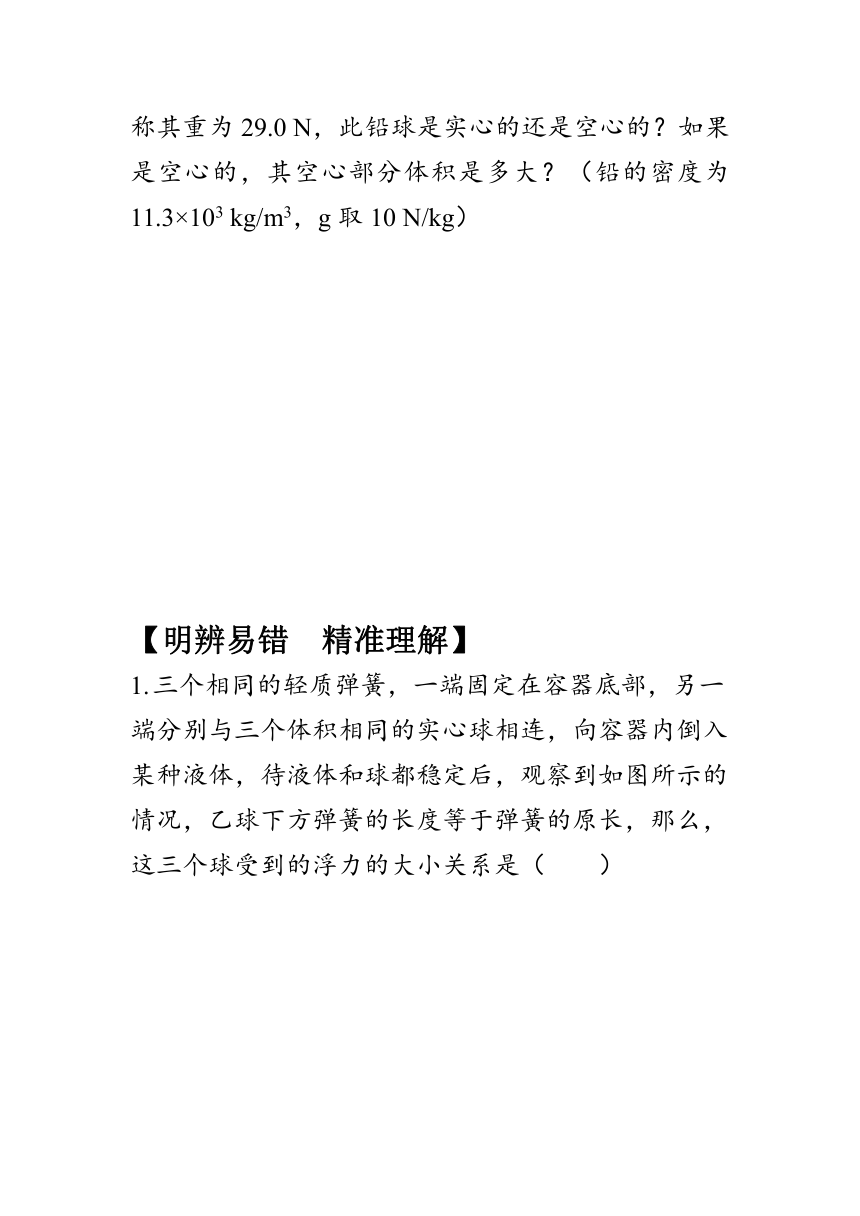 称其重为 29.0 N，此铅球是实心的还是空心的？如果是空心的，其空心部分体积是多大？（铅的密度为 $11.3\times10^3$ kg/m$^3$，g 取 10 N/kg）

【明辨易错　精准理解】
1.三个相同的轻质弹簧，一端固定在容器底部，另一端分别与三个体积相同的实心球相连，向容器内倒入某种液体，待液体和球都稳定后，观察到如图所示的情况，乙球下方弹簧的长度等于弹簧的原长，那么，这三个球受到的浮力的大小关系是（　　）